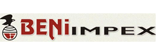 BENi IMPEX